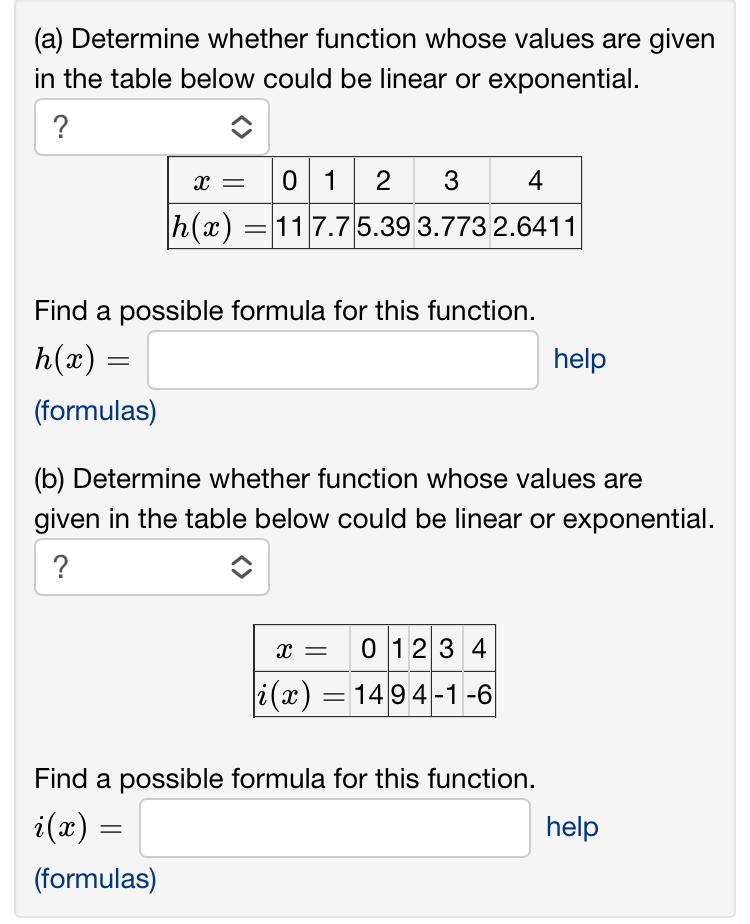 (a) Determine whether function whose values are given in the table below could be linear or exponential.

?

| $x =$ | 0 | 1 | 2 | 3 | 4 |
|---|---|---|---|---|---|
| $h(x) =$ | 11 | 7.7 | 5.39 | 3.773 | 2.6411 |

Find a possible formula for this function.

$h(x) =$ help

(formulas)

(b) Determine whether function whose values are given in the table below could be linear or exponential.

?

| $x =$ | 0 | 1 | 2 | 3 | 4 |
|---|---|---|---|---|---|
| $i(x) =$ | 14 | 9 | 4 | -1 | -6 |

Find a possible formula for this function.

$i(x) =$ help

(formulas)